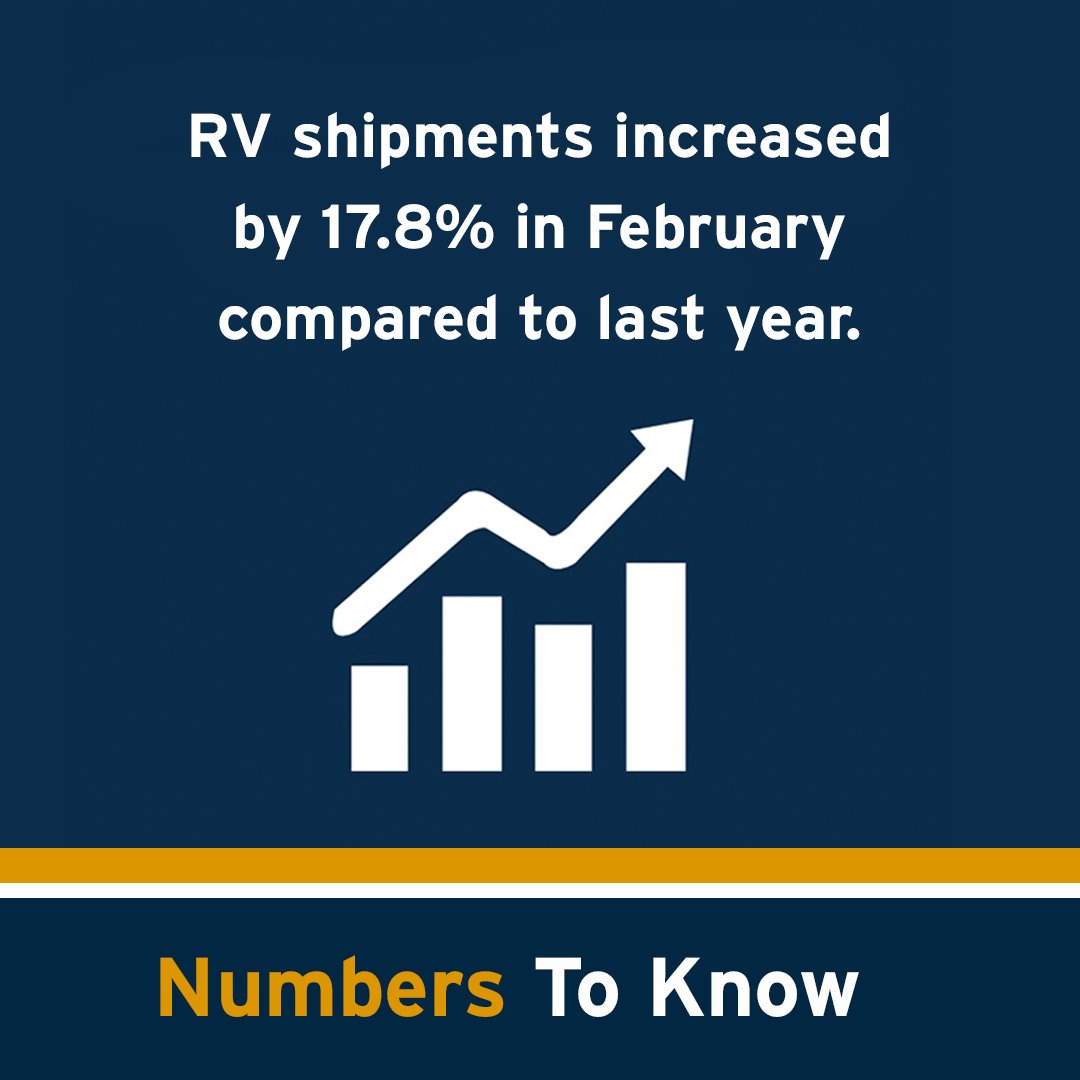 RV shipments increased by 17.8% in February compared to last year.

Numbers To Know